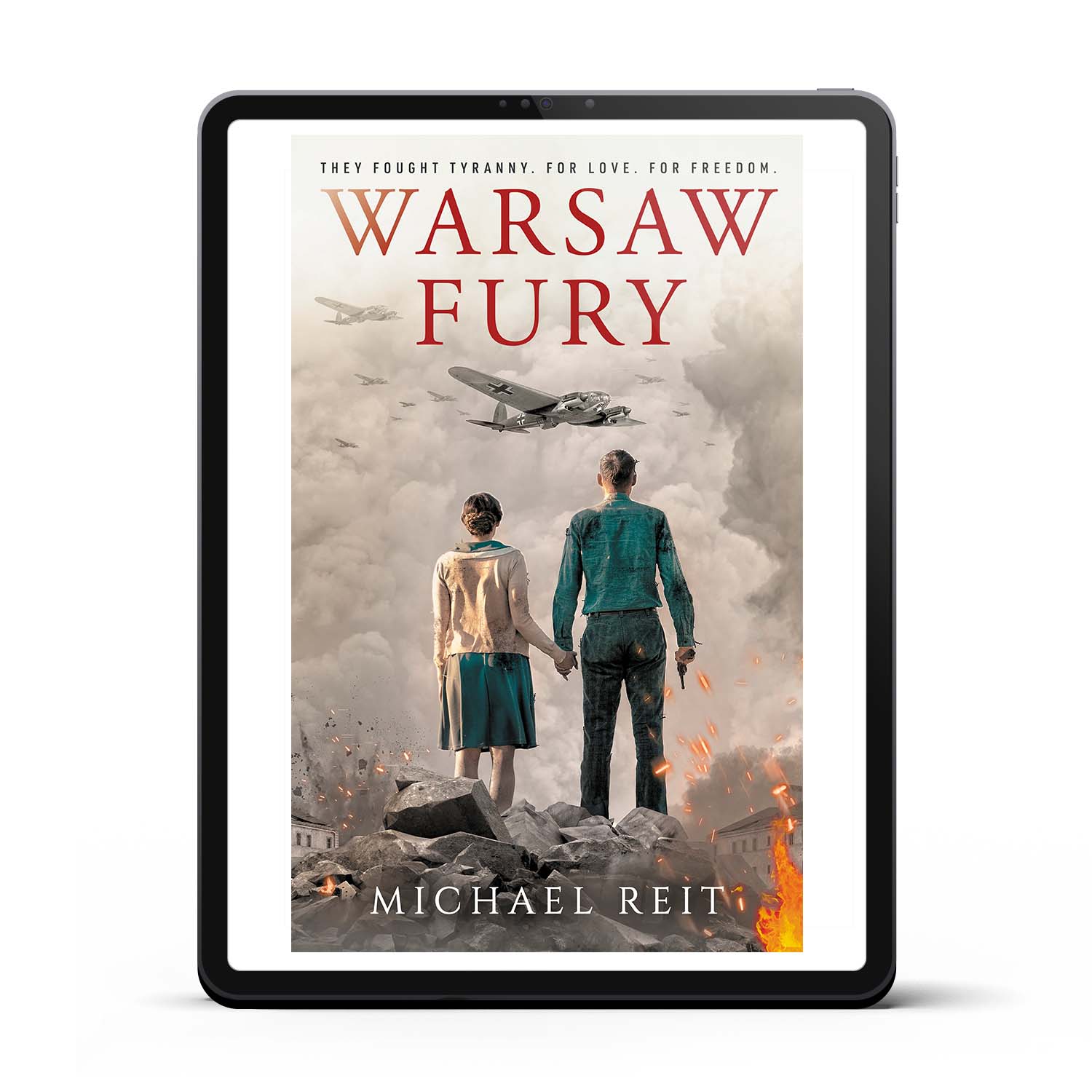 THEY FOUGHT TYRANNY. FOR LOVE. FOR FREEDOM.

WARSAW FURY

MICHAEL REIT